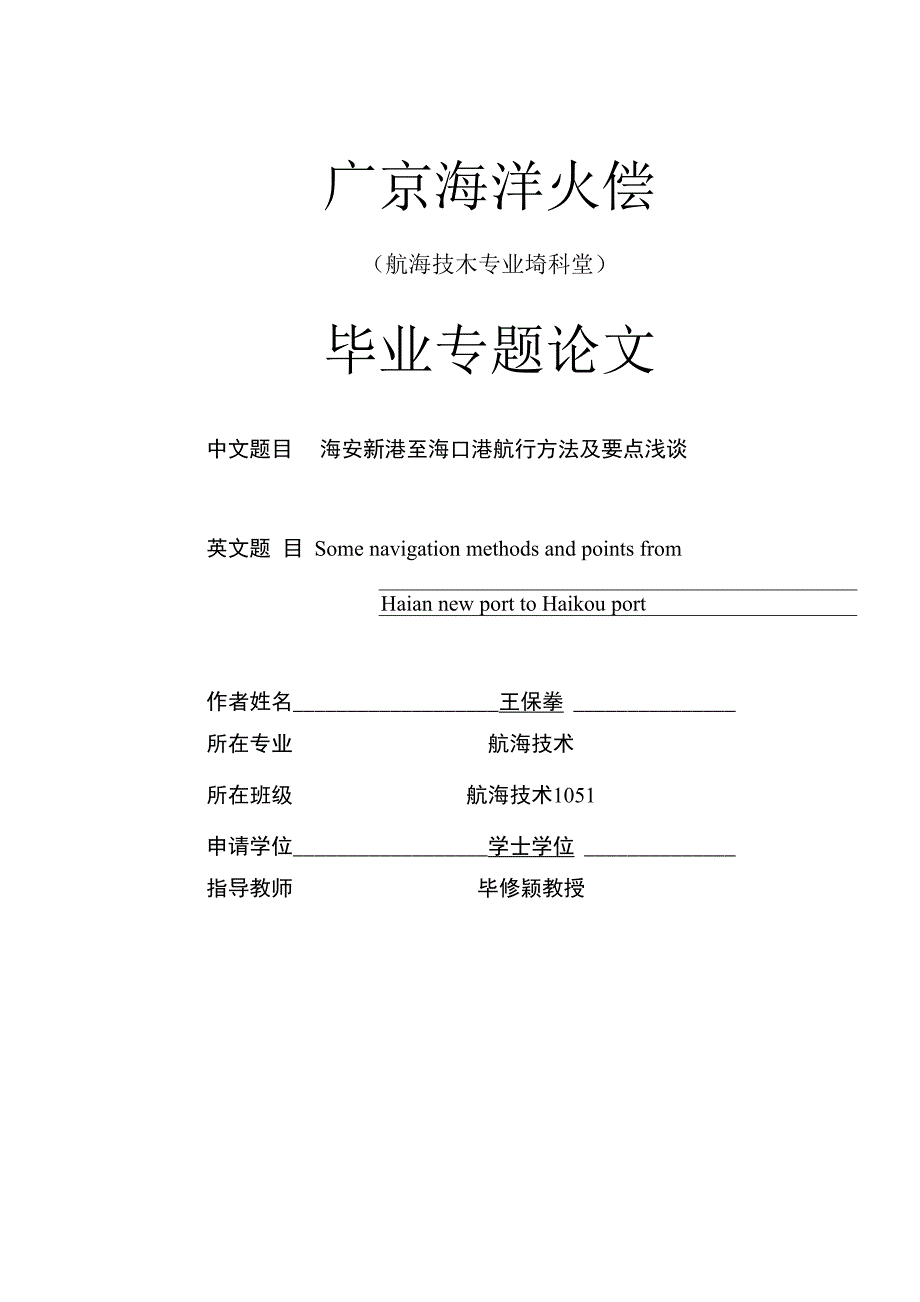 广京海洋火偿

（航海技木专业埼科堂）

毕业专题论文

中文题目 海安新港至海口港航行方法及要点浅谈

英文题 目 Some navigation methods and points from Haian new port to Haikou port

作者姓名 王保拳

所在专业 航海技术

所在班级 航海技术1051

申请学位 学士学位

指导教师 毕修颖教授